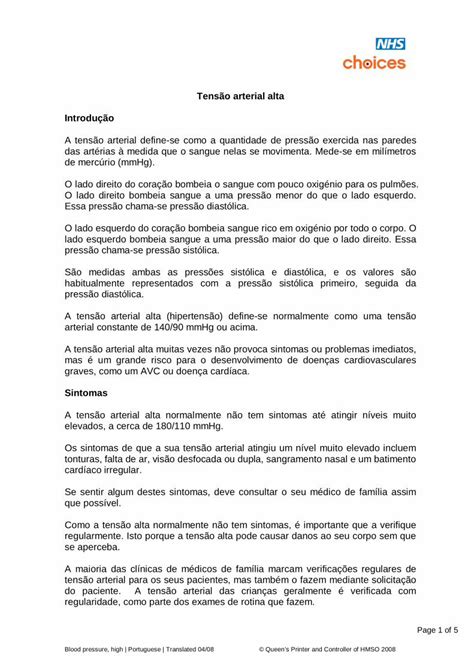 NHS
choices

Tensão arterial alta

Introdução

A tensão arterial define-se como a quantidade de pressão exercida nas paredes das artérias à medida que o sangue nelas se movimenta. Mede-se em milímetros de mercúrio (mmHg).

O lado direito do coração bombeia o sangue com pouco oxigénio para os pulmões. O lado direito bombeia sangue a uma pressão menor do que o lado esquerdo. Essa pressão chama-se pressão diastólica.

O lado esquerdo do coração bombeia sangue rico em oxigénio por todo o corpo. O lado esquerdo bombeia sangue a uma pressão maior do que o lado direito. Essa pressão chama-se pressão sistólica.

São medidas ambas as pressões sistólica e diastólica, e os valores são habitualmente representados com a pressão sistólica primeiro, seguida da pressão diastólica.

A tensão arterial alta (hipertensão) define-se normalmente como uma tensão arterial constante de 140/90 mmHg ou acima.

A tensão arterial alta muitas vezes não provoca sintomas ou problemas imediatos, mas é um grande risco para o desenvolvimento de doenças cardiovasculares graves, como um AVC ou doença cardíaca.

Sintomas

A tensão arterial alta normalmente não tem sintomas até atingir níveis muito elevados, a cerca de 180/110 mmHg.

Os sintomas de que a sua tensão arterial atingiu um nível muito elevado incluem tonturas, falta de ar, visão desfocada ou dupla, sangramento nasal e um batimento cardíaco irregular.

Se sentir algum destes sintomas, deve consultar o seu médico de família assim que possível.

Como a tensão alta normalmente não tem sintomas, é importante que a verifique regularmente. Isto porque a tensão alta pode causar danos ao seu corpo sem que se aperceba.

A maioria das clínicas de médicos de família marcam verificações regulares de tensão arterial para os seus pacientes, mas também o fazem mediante solicitação do paciente. A tensão arterial das crianças geralmente é verificada com regularidade, como parte dos exames de rotina que fazem.

Page 1 of 5

Blood pressure, high | Portuguese | Translated 04/08 © Queen's Printer and Controller of HMSO 2008